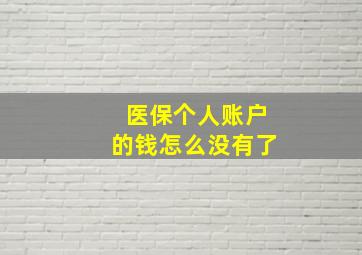 医保个人账户
的钱怎么没有了